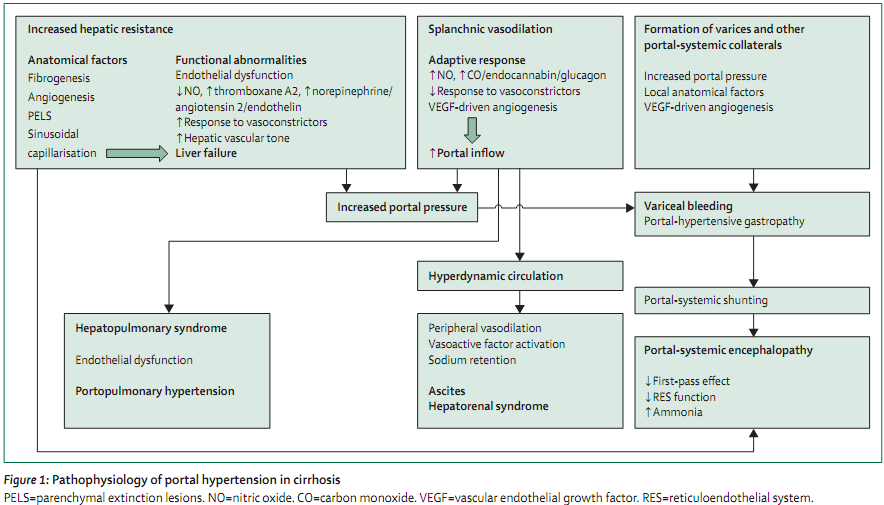 Increased hepatic resistance

Anatomical factors
Fibrogenesis
Angiogenesis
PELS
Sinusoidal capillarisation

Functional abnormalities
Endothelial dysfunction
↓NO, ↑thromboxane A2, ↑norepinephrine/angiotensin 2/endothelin
↑Response to vasoconstrictors
↑Hepatic vascular tone
Liver failure

Splanchnic vasodilation

Adaptive response
↑NO, ↑CO/endocannabin/glucagon
↓Response to vasoconstrictors
VEGF-driven angiogenesis

↑Portal inflow

Formation of varices and other portal-systemic collaterals

Increased portal pressure
Local anatomical factors
VEGF-driven angiogenesis

Increased portal pressure

Variceal bleeding
Portal-hypertensive gastropathy

Hyperdynamic circulation

Portal-systemic shunting

Hepatopulmonary syndrome

Endothelial dysfunction

Portopulmonary hypertension

Peripheral vasodilation
Vasoactive factor activation
Sodium retention

Ascites
Hepatorenal syndrome

Portal-systemic encephalopathy

↓First-pass effect
↓RES function
↑Ammonia

Figure 1: Pathophysiology of portal hypertension in cirrhosis
PELS=parenchymal extinction lesions. NO=nitric oxide. CO=carbon monoxide. VEGF=vascular endothelial growth factor. RES=reticuloendothelial system.